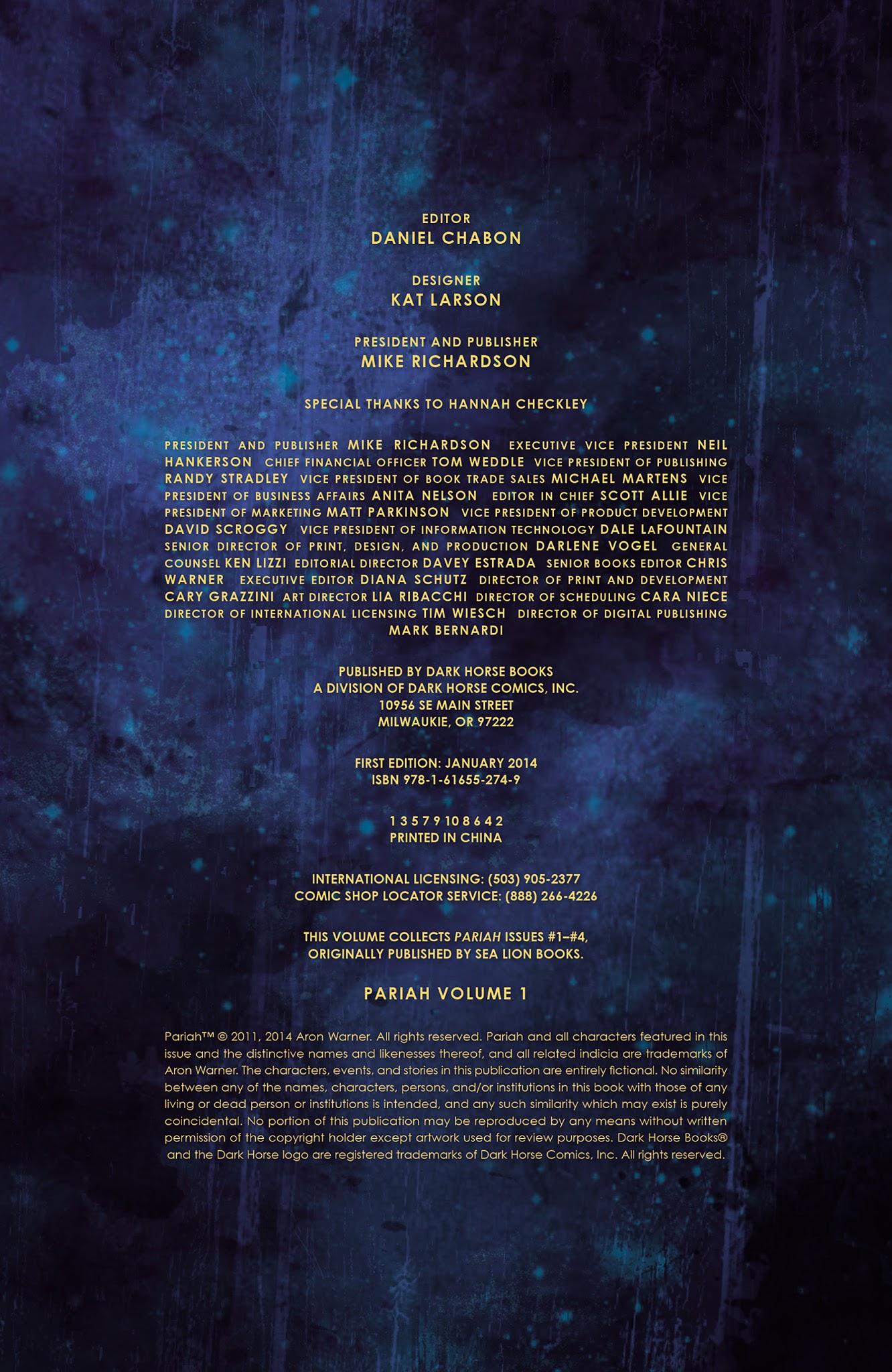 EDITOR
DANIEL CHABON

DESIGNER
KAT LARSON

PRESIDENT AND PUBLISHER
MIKE RICHARDSON

SPECIAL THANKS TO HANNAH CHECKLEY

PRESIDENT AND PUBLISHER MIKE RICHARDSON EXECUTIVE VICE PRESIDENT NEIL HANKERSON CHIEF FINANCIAL OFFICER TOM WEDDLE VICE PRESIDENT OF PUBLISHING RANDY STRADLEY VICE PRESIDENT OF BOOK TRADE SALES MICHAEL MARTENS VICE PRESIDENT OF BUSINESS AFFAIRS ANITA NELSON EDITOR IN CHIEF SCOTT ALLIE VICE PRESIDENT OF MARKETING MATT PARKINSON VICE PRESIDENT OF PRODUCT DEVELOPMENT DAVID SCROGGY VICE PRESIDENT OF INFORMATION TECHNOLOGY DALE LAFOUNTAIN SENIOR DIRECTOR OF PRINT, DESIGN, AND PRODUCTION DARLENE VOGEL GENERAL COUNSEL KEN LIZZI EDITORIAL DIRECTOR DAVEY ESTRADA SENIOR BOOKS EDITOR CHRIS WARNER EXECUTIVE EDITOR DIANA SCHUTZ DIRECTOR OF PRINT AND DEVELOPMENT CARY GRAZZINI ART DIRECTOR LIA RIBACCHI DIRECTOR OF SCHEDULING CARA NIECE DIRECTOR OF INTERNATIONAL LICENSING TIM WIESCH DIRECTOR OF DIGITAL PUBLISHING MARK BERNARDI

PUBLISHED BY DARK HORSE BOOKS
A DIVISION OF DARK HORSE COMICS, INC.
10956 SE MAIN STREET
MILWAUKIE, OR 97222

FIRST EDITION: JANUARY 2014
ISBN 978-1-61655-274-9

1 3 5 7 9 10 8 6 4 2
PRINTED IN CHINA

INTERNATIONAL LICENSING: (503) 905-2377
COMIC SHOP LOCATOR SERVICE: (888) 266-4226

THIS VOLUME COLLECTS PARIAH ISSUES #1–#4,
ORIGINALLY PUBLISHED BY SEA LION BOOKS.

PARIAH VOLUME 1

Pariah™ © 2011, 2014 Aron Warner. All rights reserved. Pariah and all characters featured in this issue and the distinctive names and likenesses thereof, and all related indicia are trademarks of Aron Warner. The characters, events, and stories in this publication are entirely fictional. No similarity between any of the names, characters, persons, and/or institutions in this book with those of any living or dead person or institutions is intended, and any such similarity which may exist is purely coincidental. No portion of this publication may be reproduced by any means without written permission of the copyright holder except artwork used for review purposes. Dark Horse Books® and the Dark Horse logo are registered trademarks of Dark Horse Comics, Inc. All rights reserved.